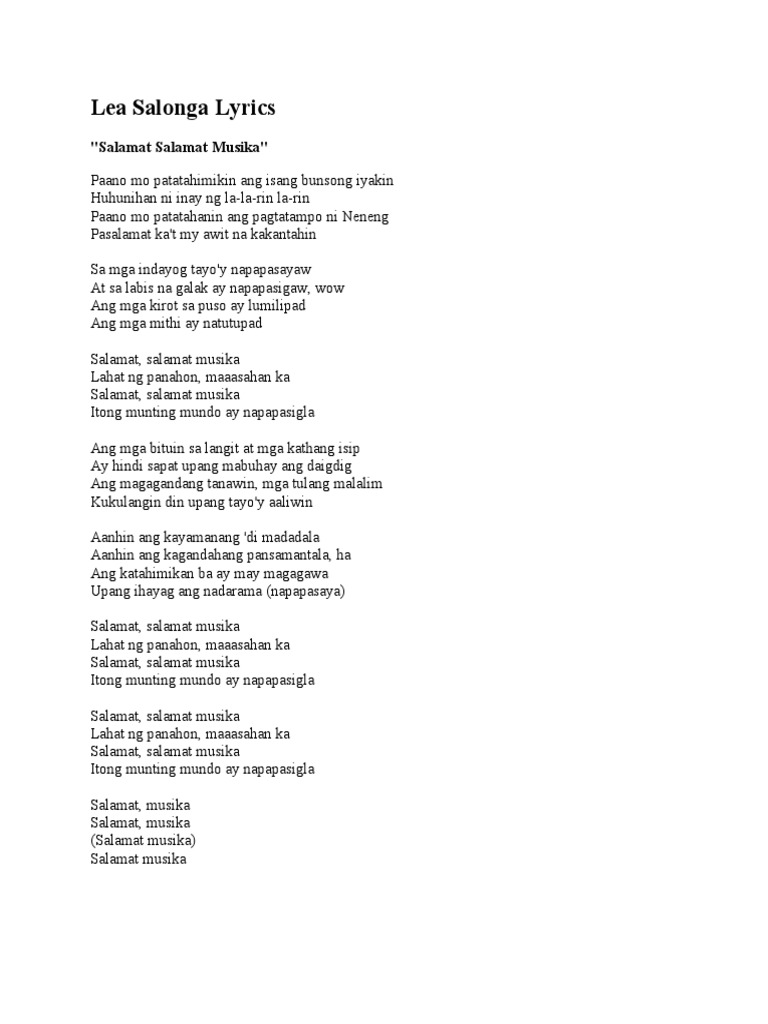 Lea Salonga Lyrics

"Salamat Salamat Musika"

Paano mo patatahimikin ang isang bunsong iyakin
Huhunihan ni inay ng la-la-rin la-rin
Paano mo patatahanin ang pagtatampo ni Neneng
Pasalamat ka't my awit na kakantahin

Sa mga indayog tayo'y napapasayaw
At sa labis na galak ay napapasigaw, wow
Ang mga kirot sa puso ay lumilipad
Ang mga mithi ay natutupad

Salamat, salamat musika
Lahat ng panahon, maaasahan ka
Salamat, salamat musika
Itong munting mundo ay napapasigla

Ang mga bituin sa langit at mga kathang isip
Ay hindi sapat upang mabuhay ang daigdig
Ang magagandang tanawin, mga tulang malalim
Kukulangin din upang tayo'y aaliwin

Aanhin ang kayamanang 'di madadala
Aanhin ang kagandahang pansamantala, ha
Ang katahimikan ba ay may magagawa
Upang ihayag ang nadarama (napapasaya)

Salamat, salamat musika
Lahat ng panahon, maaasahan ka
Salamat, salamat musika
Itong munting mundo ay napapasigla

Salamat, salamat musika
Lahat ng panahon, maaasahan ka
Salamat, salamat musika
Itong munting mundo ay napapasigla

Salamat, musika
Salamat, musika
(Salamat musika)
Salamat musika